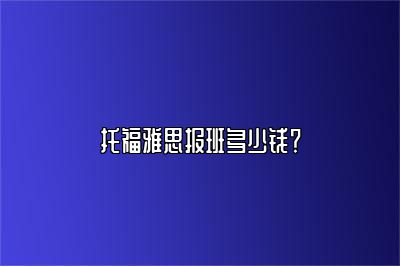 托福雅思报班多少钱？